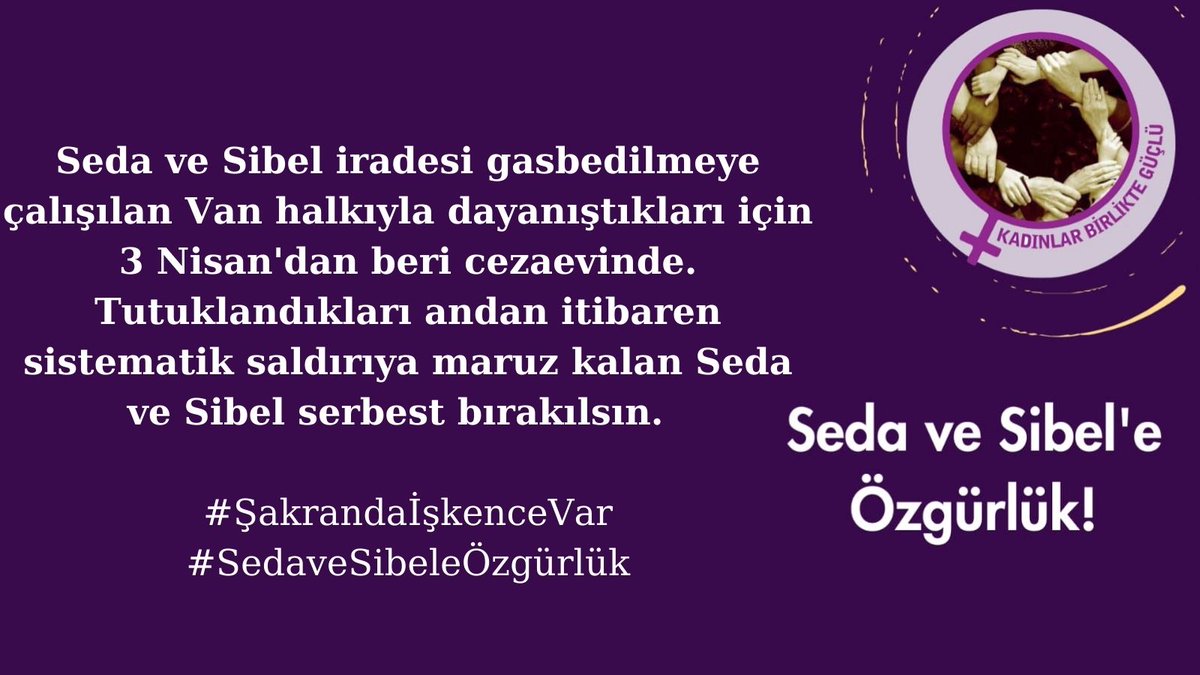 Seda ve Sibel iradesi gasbedilmeye çalışılan Van halkıyla dayanıştıkları için 3 Nisan'dan beri cezaevinde. Tutuklandıkları andan itibaren sistematik saldırıya maruz kalan Seda ve Sibel serbest bırakılsın.

#ŞakrandaİşkenceVar
#SedaveSibeleÖzgürlük

KADINLAR BİRLİKTE GÜÇLÜ

Seda ve Sibel'e Özgürlük!